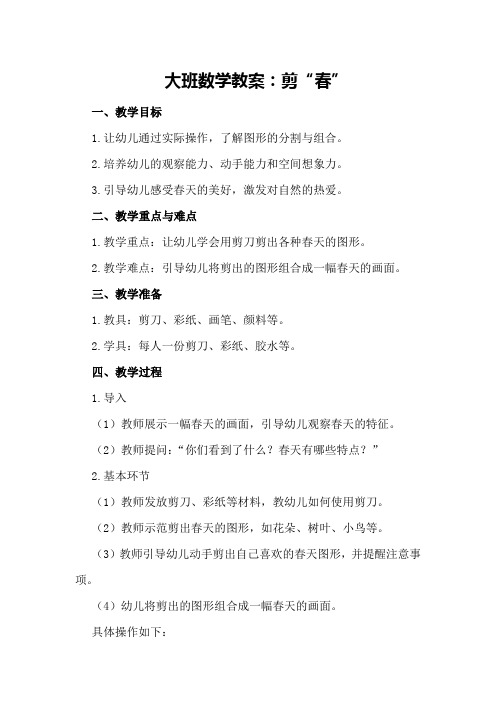 大班数学教案：剪“春”

一、教学目标

1.让幼儿通过实际操作，了解图形的分割与组合。

2.培养幼儿的观察能力、动手能力和空间想象力。

3.引导幼儿感受春天的美好，激发对自然的热爱。

二、教学重点与难点

1.教学重点：让幼儿学会用剪刀剪出各种春天的图形。

2.教学难点：引导幼儿将剪出的图形组合成一幅春天的画面。

三、教学准备

1.教具：剪刀、彩纸、画笔、颜料等。

2.学具：每人一份剪刀、彩纸、胶水等。

四、教学过程

1.导入

（1）教师展示一幅春天的画面，引导幼儿观察春天的特征。

（2）教师提问：“你们看到了什么？春天有哪些特点？”

2.基本环节

（1）教师发放剪刀、彩纸等材料，教幼儿如何使用剪刀。

（2）教师示范剪出春天的图形，如花朵、树叶、小鸟等。

（3）教师引导幼儿动手剪出自己喜欢的春天图形，并提醒注意事项。

（4）幼儿将剪出的图形组合成一幅春天的画面。

具体操作如下：